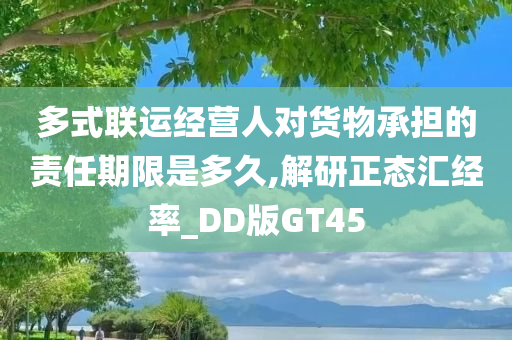 多式联运经营人对货物承担的责任期限是多久,解研正态汇经率_DD版GT45